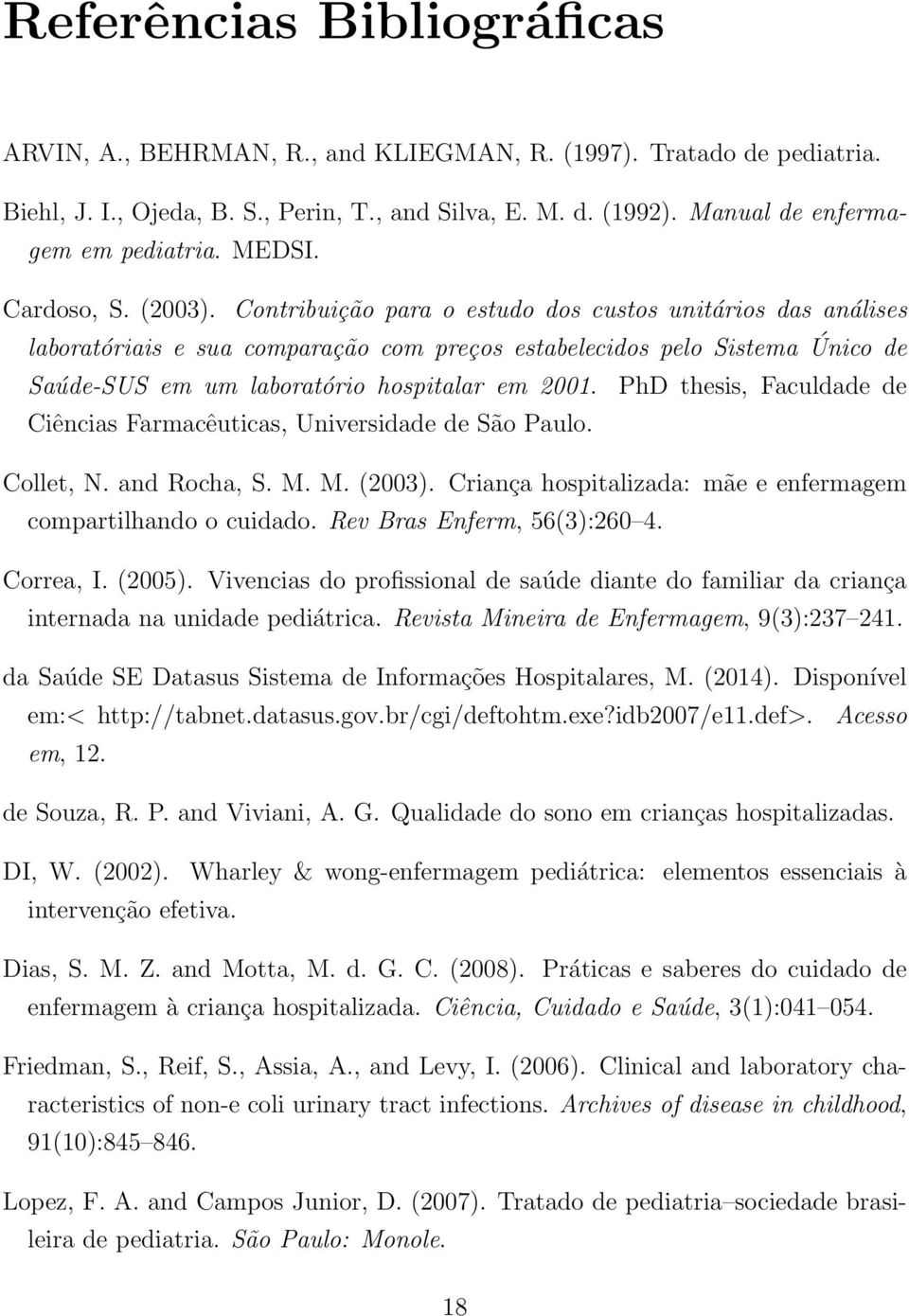 Referências Bibliográficas

ARVIN, A., BEHRMAN, R., and KLIEGMAN, R. (1997). Tratado de pediatria.

Biehl, J. I., Ojeda, B. S., Perin, T., and Silva, E. M. d. (1992). Manual de enfermagem em pediatria. MEDSI.

Cardoso, S. (2003). Contribuição para o estudo dos custos unitários das análises laboratóriais e sua comparação com preços estabelecidos pelo Sistema Único de Saúde-SUS em um laboratório hospitalar em 2001. PhD thesis, Faculdade de Ciências Farmacêuticas, Universidade de São Paulo.

Collet, N. and Rocha, S. M. M. (2003). Criança hospitalizada: mãe e enfermagem compartilhando o cuidado. Rev Bras Enferm, 56(3):260–4.

Correa, I. (2005). Vivencias do profissional de saúde diante do familiar da criança internada na unidade pediátrica. Revista Mineira de Enfermagem, 9(3):237–241.

da Saúde SE Datasus Sistema de Informações Hospitalares, M. (2014). Disponível em:< http://tabnet.datasus.gov.br/cgi/deftohtm.exe?idb2007/e11.def>. Acesso em, 12.

de Souza, R. P. and Viviani, A. G. Qualidade do sono em crianças hospitalizadas.

DI, W. (2002). Wharley & wong-enfermagem pediátrica: elementos essenciais à intervenção efetiva.

Dias, S. M. Z. and Motta, M. d. G. C. (2008). Práticas e saberes do cuidado de enfermagem à criança hospitalizada. Ciência, Cuidado e Saúde, 3(1):041–054.

Friedman, S., Reif, S., Assia, A., and Levy, I. (2006). Clinical and laboratory characteristics of non-e coli urinary tract infections. Archives of disease in childhood, 91(10):845–846.

Lopez, F. A. and Campos Junior, D. (2007). Tratado de pediatria–sociedade brasileira de pediatria. São Paulo: Monole.

18